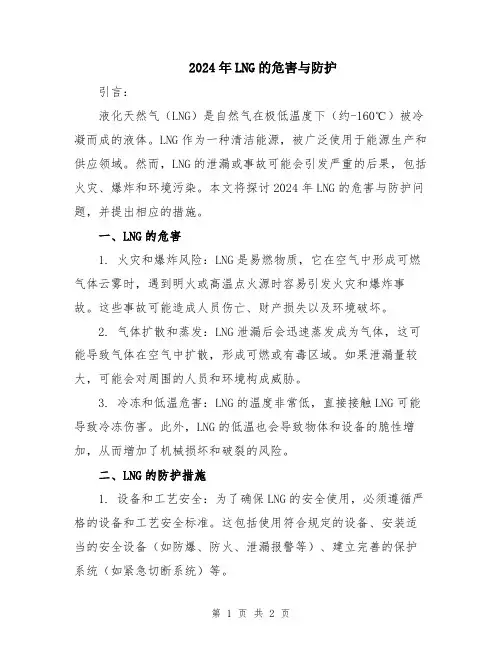 2024年LNG的危害与防护

引言：

液化天然气（LNG）是自然气在极低温度下（约-160℃）被冷凝而成的液体。LNG作为一种清洁能源，被广泛使用于能源生产和供应领域。然而，LNG的泄漏或事故可能会引发严重的后果，包括火灾、爆炸和环境污染。本文将探讨2024年LNG的危害与防护问题，并提出相应的措施。

一、LNG的危害

1. 火灾和爆炸风险：LNG是易燃物质，它在空气中形成可燃气体云雾时，遇到明火或高温点火源时容易引发火灾和爆炸事故。这些事故可能造成人员伤亡、财产损失以及环境破坏。

2. 气体扩散和蒸发：LNG泄漏后会迅速蒸发成为气体，这可能导致气体在空气中扩散，形成可燃或有毒区域。如果泄漏量较大，可能会对周围的人员和环境构成威胁。

3. 冷冻和低温危害：LNG的温度非常低，直接接触LNG可能导致冷冻伤害。此外，LNG的低温也会导致物体和设备的脆性增加，从而增加了机械损坏和破裂的风险。

二、LNG的防护措施

1. 设备和工艺安全：为了确保LNG的安全使用，必须遵循严格的设备和工艺安全标准。这包括使用符合规定的设备、安装适当的安全设备（如防爆、防火、泄漏报警等）、建立完善的保护系统（如紧急切断系统）等。

第 1 页 共 2 页